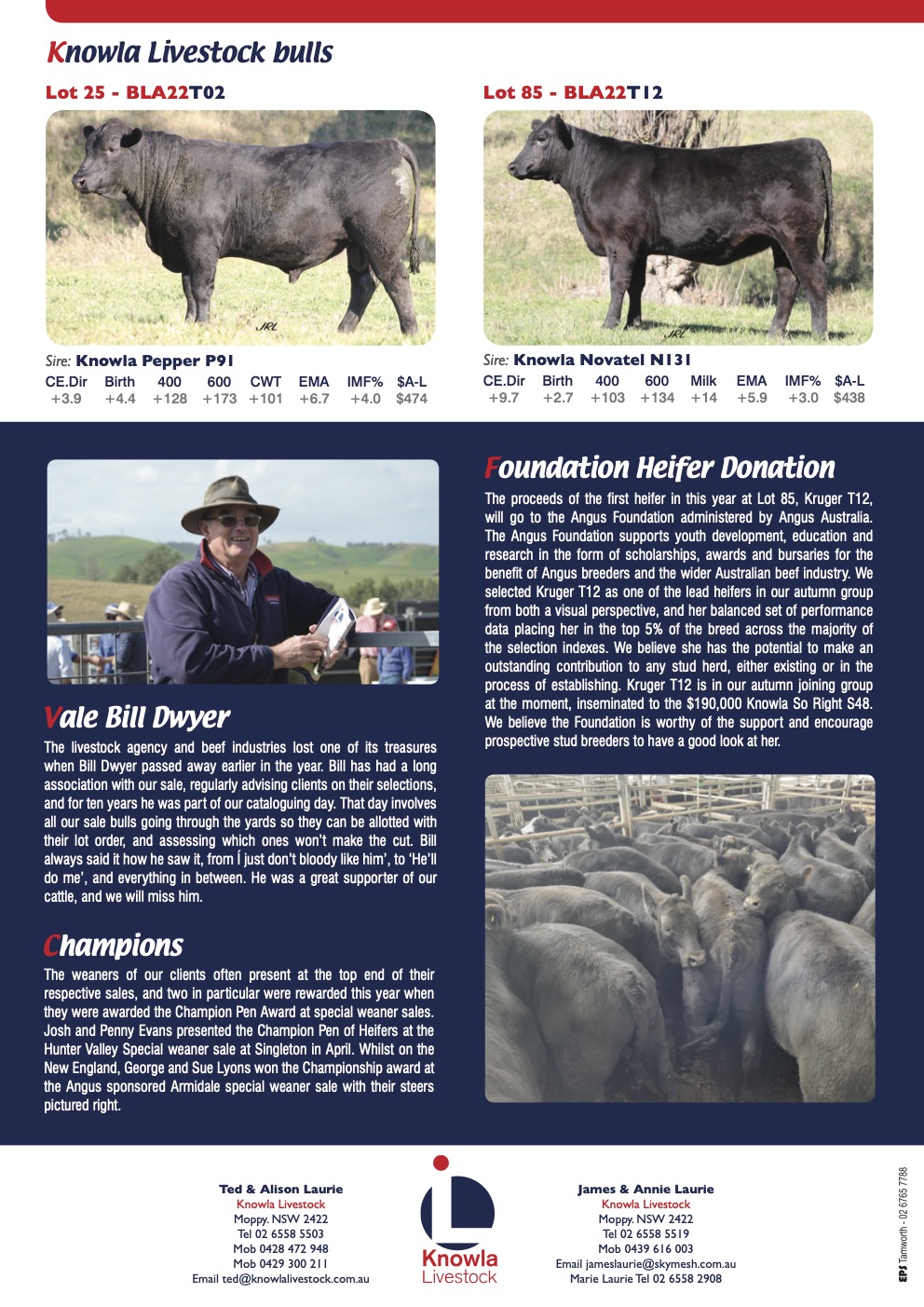 Knowla Livestock bulls

Lot 25 - BLA22T02

JRL

Sire: Knowla Pepper P91

| CE.Dir | Birth | 400 | 600 | CWT | EMA | IMF% | $A-L |
|---|---|---|---|---|---|---|---|
| +3.9 | +4.4 | +128 | +173 | +101 | +6.7 | +4.0 | $474 |

Lot 85 - BLA22T12

JRL

Sire: Knowla Novatel N131

| CE.Dir | Birth | 400 | 600 | Milk | EMA | IMF% | $A-L |
|---|---|---|---|---|---|---|---|
| +9.7 | +2.7 | +103 | +134 | +14 | +5.9 | +3.0 | $438 |

Vale Bill Dwyer

The livestock agency and beef industries lost one of its treasures when Bill Dwyer passed away earlier in the year. Bill has had a long association with our sale, regularly advising clients on their selections, and for ten years he was part of our cataloguing day. That day involves all our sale bulls going through the yards so they can be allotted with their lot order, and assessing which ones won't make the cut. Bill always said it how he saw it, from Í just don't bloody like him', to 'He'll do me', and everything in between. He was a great supporter of our cattle, and we will miss him.

Champions

The weaners of our clients often present at the top end of their respective sales, and two in particular were rewarded this year when they were awarded the Champion Pen Award at special weaner sales. Josh and Penny Evans presented the Champion Pen of Heifers at the Hunter Valley Special weaner sale at Singleton in April. Whilst on the New England, George and Sue Lyons won the Championship award at the Angus sponsored Armidale special weaner sale with their steers pictured right.

Foundation Heifer Donation

The proceeds of the first heifer in this year at Lot 85, Kruger T12, will go to the Angus Foundation administered by Angus Australia. The Angus Foundation supports youth development, education and research in the form of scholarships, awards and bursaries for the benefit of Angus breeders and the wider Australian beef industry. We selected Kruger T12 as one of the lead heifers in our autumn group from both a visual perspective, and her balanced set of performance data placing her in the top 5% of the breed across the majority of the selection indexes. We believe she has the potential to make an outstanding contribution to any stud herd, either existing or in the process of establishing. Kruger T12 is in our autumn joining group at the moment, inseminated to the $190,000 Knowla So Right S48. We believe the Foundation is worthy of the support and encourage prospective stud breeders to have a good look at her.

Ted & Alison Laurie
Knowla Livestock
Moppy. NSW 2422
Tel 02 6558 5503
Mob 0428 472 948
Mob 0429 300 211
Email ted@knowlalivestock.com.au

Knowla Livestock

James & Annie Laurie
Knowla Livestock
Moppy. NSW 2422
Tel 02 6558 5519
Mob 0439 616 003
Email jameslaurie@skymesh.com.au
Marie Laurie Tel 02 6558 2908

EPS Tamworth - 02 6765 7788